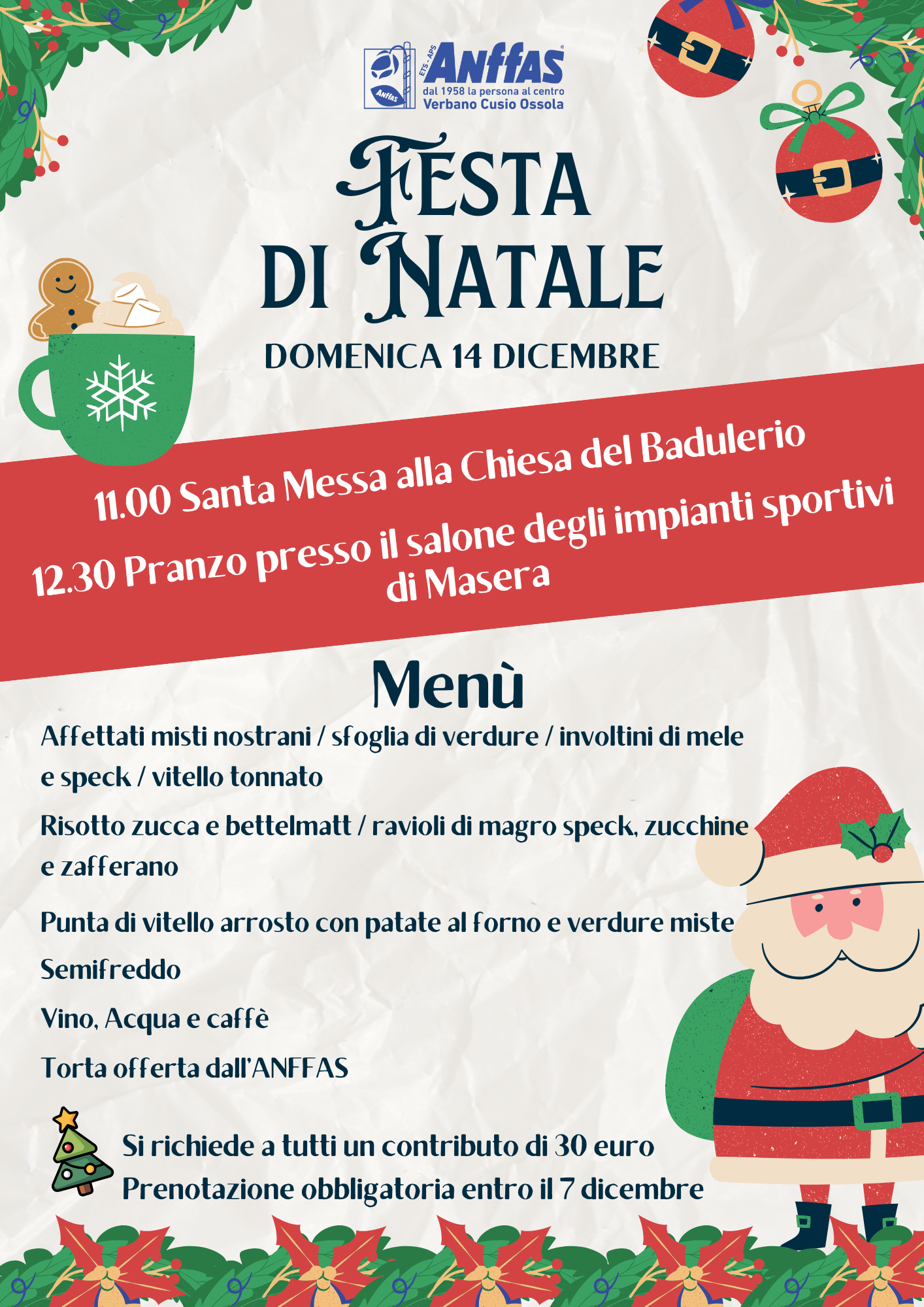 ETS - APS
Anffas
dal 1958 la persona al centro
Verbano Cusio Ossola

FESTA DI NATALE

DOMENICA 14 DICEMBRE

11.00 Santa Messa alla Chiesa del Badulerio

12.30 Pranzo presso il salone degli impianti sportivi di Masera

Menù

Affettati misti nostrani / sfoglia di verdure / involtini di mele e speck / vitello tonnato

Risotto zucca e bettelmatt / ravioli di magro speck, zucchine e zafferano

Punta di vitello arrosto con patate al forno e verdure miste

Semifreddo

Vino, Acqua e caffè

Torta offerta dall'ANFFAS

Si richiede a tutti un contributo di 30 euro
Prenotazione obbligatoria entro il 7 dicembre